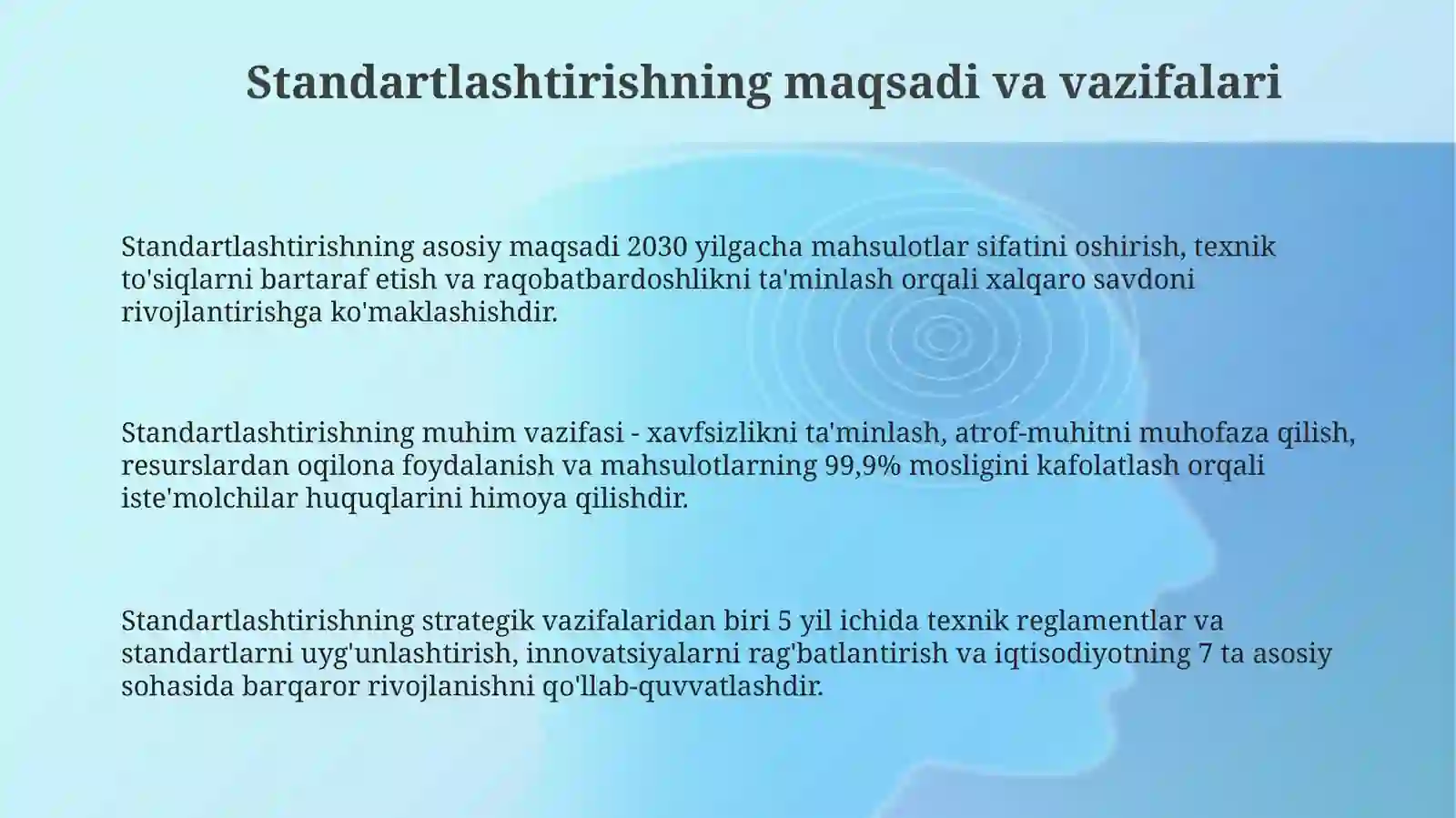 Standartlashtirishning maqsadi va vazifalari

Standartlashtirishning asosiy maqsadi 2030 yilgacha mahsulotlar sifatini oshirish, texnik to'siqlarni bartaraf etish va raqobatbardoshlikni ta'minlash orqali xalqaro savdoni rivojlantirishga ko'maklashishdir.

Standartlashtirishning muhim vazifasi - xavfsizlikni ta'minlash, atrof-muhitni muhofaza qilish, resurslardan oqilona foydalanish va mahsulotlarning 99,9% mosligini kafolatlash orqali iste'molchilar huquqlarini himoya qilishdir.

Standartlashtirishning strategik vazifalaridan biri 5 yil ichida texnik reglamentlar va standartlarni uyg'unlashtirish, innovatsiyalarni rag'batlantirish va iqtisodiyotning 7 ta asosiy sohasida barqaror rivojlanishni qo'llab-quvvatlashdir.